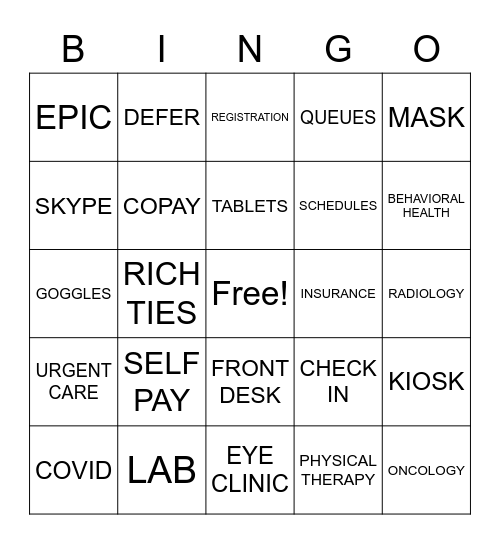 | B | I | N | G | O |
|---|---|---|---|---|
| EPIC | DEFER | REGISTRATION | QUEUES | MASK |
| SKYPE | COPAY | TABLETS | SCHEDULES | BEHAVIORAL HEALTH |
| GOGGLES | RICH TIES | Free! | INSURANCE | RADIOLOGY |
| URGENT CARE | SELF PAY | FRONT DESK | CHECK IN | KIOSK |
| COVID | LAB | EYE CLINIC | PHYSICAL THERAPY | ONCOLOGY |